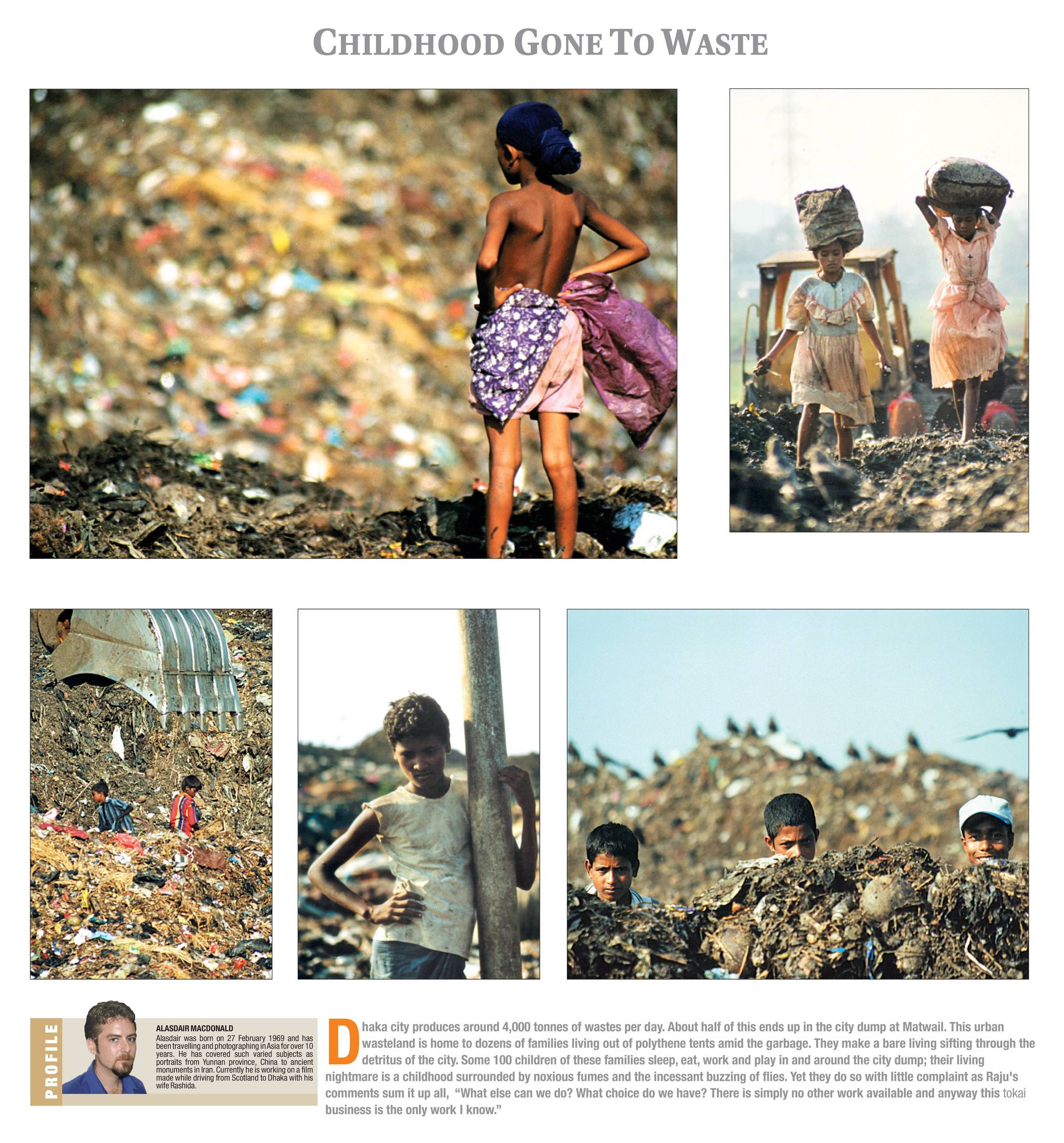 CHILDHOOD GONE TO WASTE

PROFILE

ALASDAIR MACDONALD
Alasdair was born on 27 February 1969 and has been travelling and photographing in Asia for over 10 years. He has covered such varied subjects as portraits from Yunnan province, China to ancient monuments in Iran. Currently he is working on a film made while driving from Scotland to Dhaka with his wife Rashida.

Dhaka city produces around 4,000 tonnes of wastes per day. About half of this ends up in the city dump at Matwail. This urban wasteland is home to dozens of families living out of polythene tents amid the garbage. They make a bare living sifting through the detritus of the city. Some 100 children of these families sleep, eat, work and play in and around the city dump; their living nightmare is a childhood surrounded by noxious fumes and the incessant buzzing of flies. Yet they do so with little complaint as Raju's comments sum it up all, "What else can we do? What choice do we have? There is simply no other work available and anyway this tokai business is the only work I know."